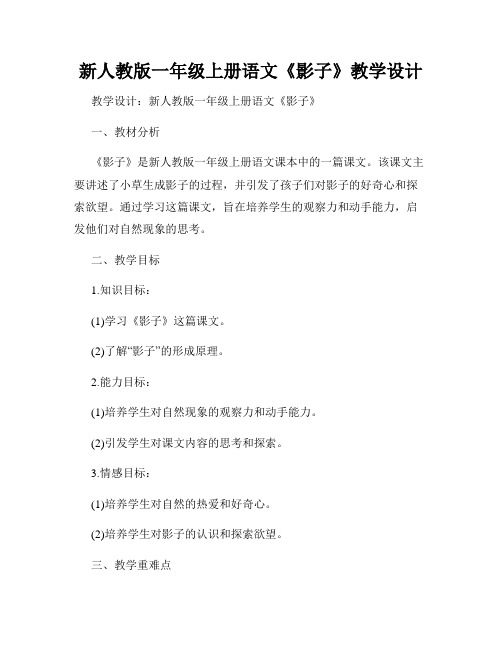 新人教版一年级上册语文《影子》教学设计

教学设计：新人教版一年级上册语文《影子》

一、教材分析

《影子》是新人教版一年级上册语文课本中的一篇课文。该课文主要讲述了小草生成影子的过程，并引发了孩子们对影子的好奇心和探索欲望。通过学习这篇课文，旨在培养学生的观察力和动手能力，启发他们对自然现象的思考。

二、教学目标

1.知识目标：

(1)学习《影子》这篇课文。

(2)了解“影子”的形成原理。

2.能力目标：

(1)培养学生对自然现象的观察力和动手能力。

(2)引发学生对课文内容的思考和探索。

3.情感目标：

(1)培养学生对自然的热爱和好奇心。

(2)培养学生对影子的认识和探索欲望。

三、教学重难点